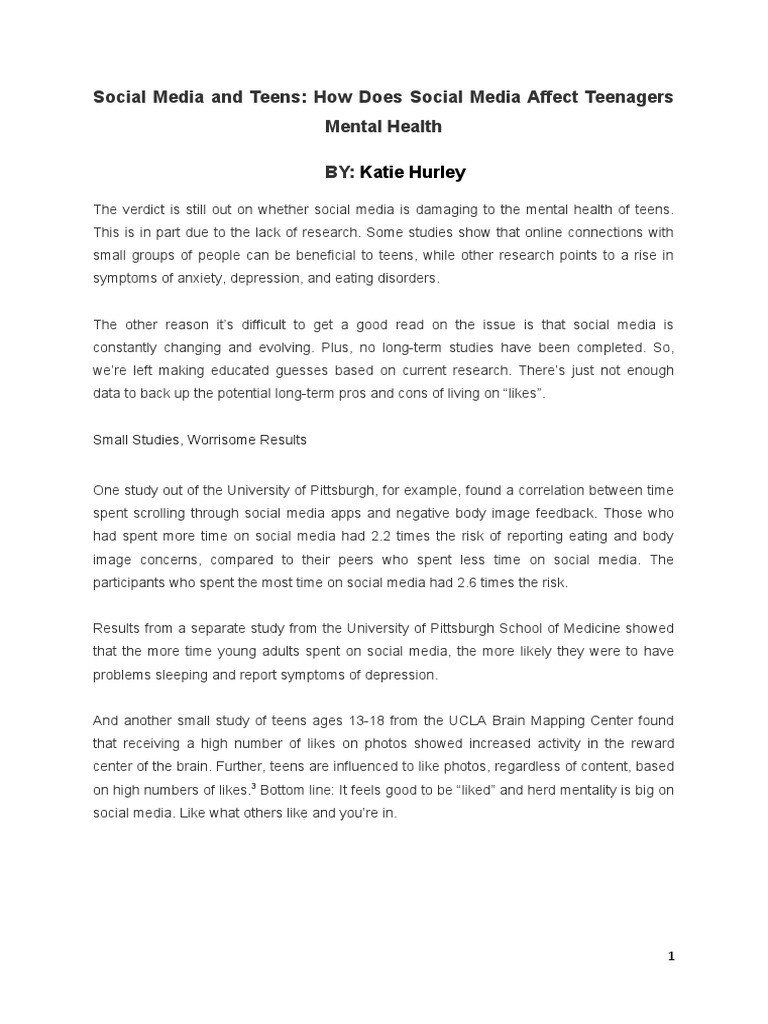 Social Media and Teens: How Does Social Media Affect Teenagers Mental Health

BY: Katie Hurley

The verdict is still out on whether social media is damaging to the mental health of teens. This is in part due to the lack of research. Some studies show that online connections with small groups of people can be beneficial to teens, while other research points to a rise in symptoms of anxiety, depression, and eating disorders.

The other reason it's difficult to get a good read on the issue is that social media is constantly changing and evolving. Plus, no long-term studies have been completed. So, we're left making educated guesses based on current research. There's just not enough data to back up the potential long-term pros and cons of living on "likes".

Small Studies, Worrisome Results

One study out of the University of Pittsburgh, for example, found a correlation between time spent scrolling through social media apps and negative body image feedback. Those who had spent more time on social media had 2.2 times the risk of reporting eating and body image concerns, compared to their peers who spent less time on social media. The participants who spent the most time on social media had 2.6 times the risk.

Results from a separate study from the University of Pittsburgh School of Medicine showed that the more time young adults spent on social media, the more likely they were to have problems sleeping and report symptoms of depression.

And another small study of teens ages 13-18 from the UCLA Brain Mapping Center found that receiving a high number of likes on photos showed increased activity in the reward center of the brain. Further, teens are influenced to like photos, regardless of content, based on high numbers of likes.$^3$ Bottom line: It feels good to be "liked" and herd mentality is big on social media. Like what others like and you're in.

1